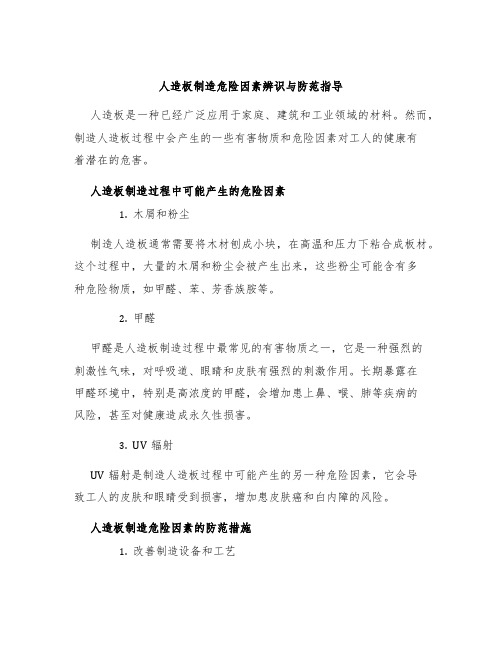 人造板制造危险因素辨识与防范指导

人造板是一种已经广泛应用于家庭、建筑和工业领域的材料。然而，制造人造板过程中会产生的一些有害物质和危险因素对工人的健康有着潜在的危害。

人造板制造过程中可能产生的危险因素

1. 木屑和粉尘

制造人造板通常需要将木材刨成小块，在高温和压力下粘合成板材。这个过程中，大量的木屑和粉尘会被产生出来，这些粉尘可能含有多种危险物质，如甲醛、苯、芳香族胺等。

2. 甲醛

甲醛是人造板制造过程中最常见的有害物质之一，它是一种强烈的刺激性气味，对呼吸道、眼睛和皮肤有强烈的刺激作用。长期暴露在甲醛环境中，特别是高浓度的甲醛，会增加患上鼻、喉、肺等疾病的风险，甚至对健康造成永久性损害。

3. UV 辐射

UV 辐射是制造人造板过程中可能产生的另一种危险因素，它会导致工人的皮肤和眼睛受到损害，增加患皮肤癌和白内障的风险。

人造板制造危险因素的防范措施

1. 改善制造设备和工艺